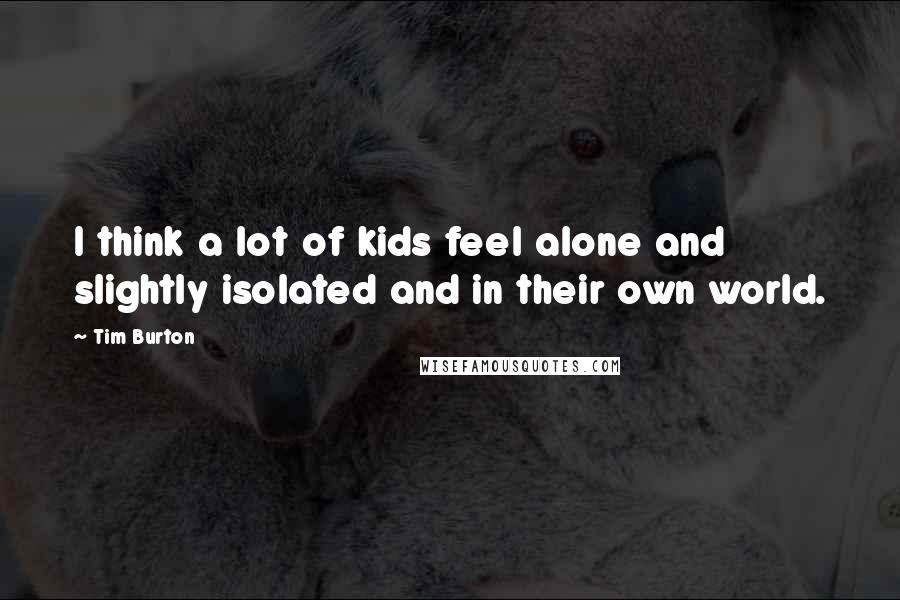 I think a lot of kids feel alone and slightly isolated and in their own world.

~ Tim Burton

WISEFAMOUSQUOTES.COM